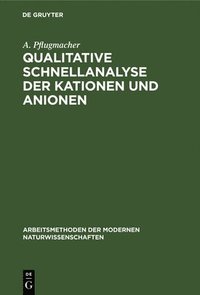 DE GRUYTER

A. Pflugmacher

QUALITATIVE SCHNELLANALYSE DER KATIONEN UND ANIONEN

ARBEITSMETHODEN DER MODERNEN NATURWISSENSCHAFTEN

DE G